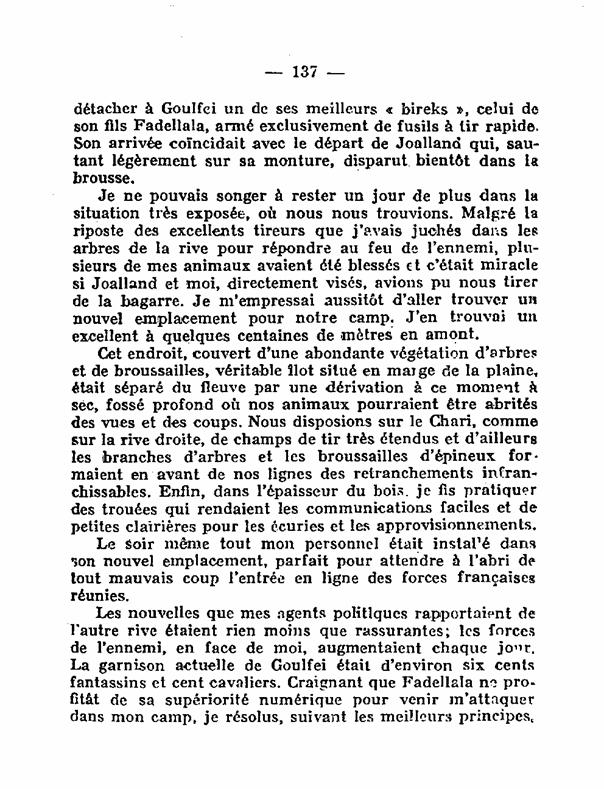 — 137 —

détacher à Goulfei un de ses meilleurs « bireks », celui de son fils Fadellala, armé exclusivement de fusils à tir rapide. Son arrivée coïncidait avec le départ de Joalland qui, sautant légèrement sur sa monture, disparut bientôt dans la brousse.

Je ne pouvais songer à rester un jour de plus dans la situation très exposée, où nous nous trouvions. Malgré la riposte des excellents tireurs que j'avais juchés dans les arbres de la rive pour répondre au feu de l'ennemi, plusieurs de mes animaux avaient été blessés et c'était miracle si Joalland et moi, directement visés, avions pu nous tirer de la bagarre. Je m'empressai aussitôt d'aller trouver un nouvel emplacement pour notre camp. J'en trouvai un excellent à quelques centaines de mètres en amont.

Cet endroit, couvert d'une abondante végétation d'arbres et de broussailles, véritable îlot situé en marge de la plaine, était séparé du fleuve par une dérivation à ce moment à sec, fossé profond où nos animaux pourraient être abrités des vues et des coups. Nous disposions sur le Chari, comme sur la rive droite, de champs de tir très étendus et d'ailleurs les branches d'arbres et les broussailles d'épineux formaient en avant de nos lignes des retranchements infranchissables. Enfin, dans l'épaisseur du bois, je fis pratiquer des trouées qui rendaient les communications faciles et de petites clairières pour les écuries et les approvisionnements.

Le soir même tout mon personnel était installé dans son nouvel emplacement, parfait pour attendre à l'abri de tout mauvais coup l'entrée en ligne des forces françaises réunies.

Les nouvelles que mes agents politiques rapportaient de l'autre rive étaient rien moins que rassurantes; les forces de l'ennemi, en face de moi, augmentaient chaque jour. La garnison actuelle de Goulfei était d'environ six cents fantassins et cent cavaliers. Craignant que Fadellala ne profitât de sa supériorité numérique pour venir m'attaquer dans mon camp, je résolus, suivant les meilleurs principes,